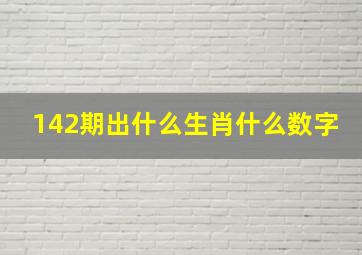 142期出什么生肖什么数字